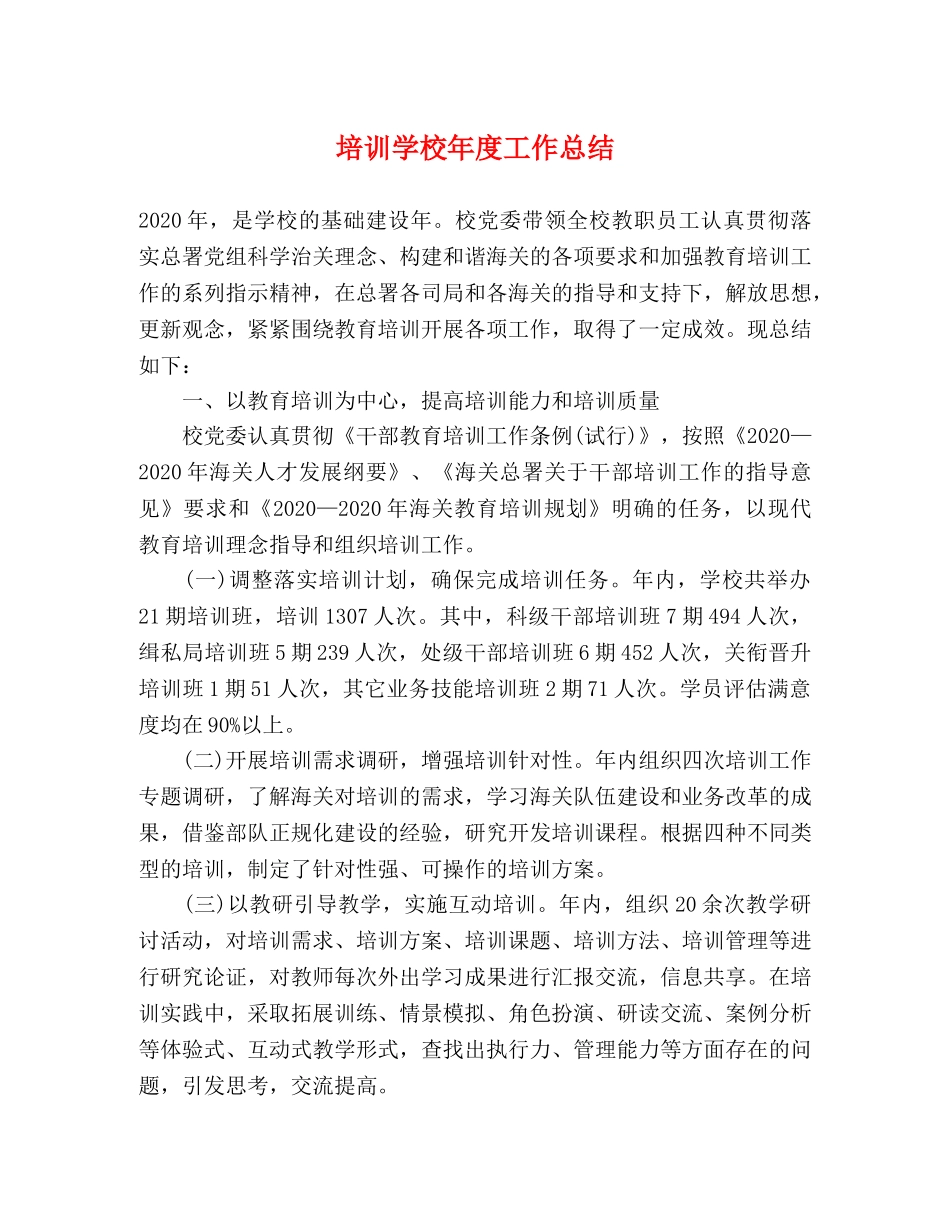 培训学校年度工作总结

2020年，是学校的基础建设年。校党委带领全校教职员工认真贯彻落实总署党组科学治关理念、构建和谐海关的各项要求和加强教育培训工作的系列指示精神，在总署各司局和各海关的指导和支持下，解放思想，更新观念，紧紧围绕教育培训开展各项工作，取得了一定成效。现总结如下：

一、以教育培训为中心，提高培训能力和培训质量

校党委认真贯彻《干部教育培训工作条例(试行)》，按照《2020—2020年海关人才发展纲要》、《海关总署关于干部培训工作的指导意见》要求和《2020—2020年海关教育培训规划》明确的任务，以现代教育培训理念指导和组织培训工作。

(一)调整落实培训计划，确保完成培训任务。年内，学校共举办21期培训班，培训1307人次。其中，科级干部培训班7期494人次，缉私局培训班5期239人次，处级干部培训班6期452人次，关衔晋升培训班1期51人次，其它业务技能培训班2期71人次。学员评估满意度均在90%以上。

(二)开展培训需求调研，增强培训针对性。年内组织四次培训工作专题调研，了解海关对培训的需求，学习海关队伍建设和业务改革的成果，借鉴部队正规化建设的经验，研究开发培训课程。根据四种不同类型的培训，制定了针对性强、可操作的培训方案。

(三)以教研引导教学，实施互动培训。年内，组织20余次教学研讨活动，对培训需求、培训方案、培训课题、培训方法、培训管理等进行研究论证，对教师每次外出学习成果进行汇报交流，信息共享。在培训实践中，采取拓展训练、情景模拟、角色扮演、研读交流、案例分析等体验式、互动式教学形式，查找出执行力、管理能力等方面存在的问题，引发思考，交流提高。